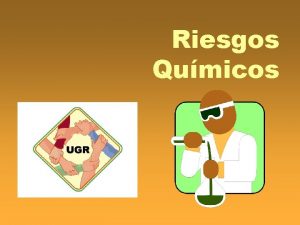 Riesgos Químicos

UGR